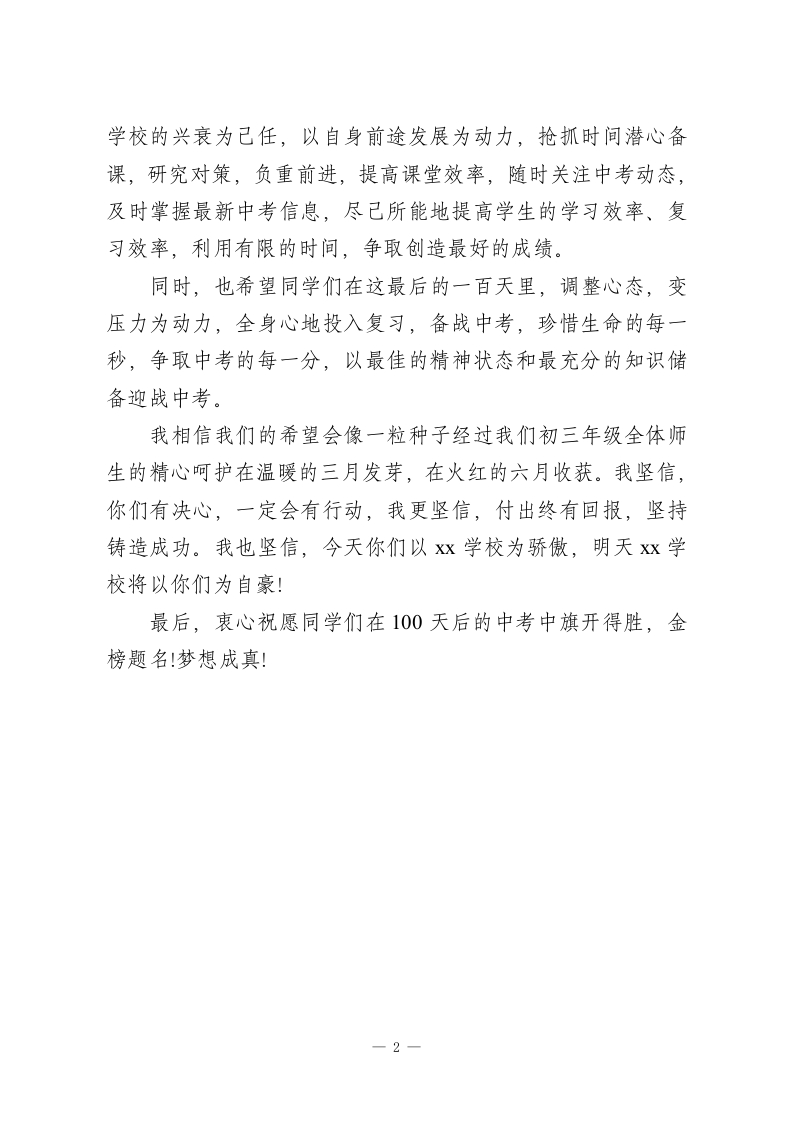 学校的兴衰为己任，以自身前途发展为动力，抢抓时间潜心备课，研究对策，负重前进，提高课堂效率，随时关注中考动态，及时掌握最新中考信息，尽己所能地提高学生的学习效率、复习效率，利用有限的时间，争取创造最好的成绩。

同时，也希望同学们在这最后的一百天里，调整心态，变压力为动力，全身心地投入复习，备战中考，珍惜生命的每一秒，争取中考的每一分，以最佳的精神状态和最充分的知识储备迎战中考。

我相信我们的希望会像一粒种子经过我们初三年级全体师生的精心呵护在温暖的三月发芽，在火红的六月收获。我坚信，你们有决心，一定会有行动，我更坚信，付出终有回报，坚持铸造成功。我也坚信，今天你们以 xx 学校为骄傲，明天 xx 学校将以你们为自豪!

最后，衷心祝愿同学们在 100 天后的中考中旗开得胜，金榜题名!梦想成真!

— 2 —